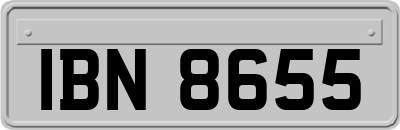 IBN 8655